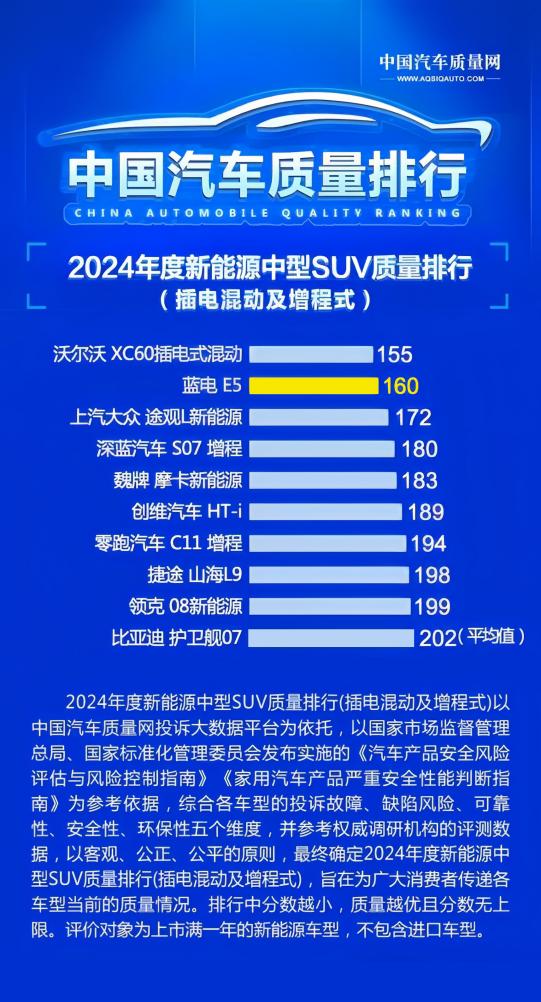 中国汽车质量网
WWW.AQSIQAUTO.COM

中国汽车质量排行
CHINA AUTOMOBILE QUALITY RANKING

2024年度新能源中型SUV质量排行
（插电混动及增程式）

沃尔沃 XC60插电式混动 155
蓝电 E5 160
上汽大众 途观L新能源 172
深蓝汽车 S07 增程 180
魏牌 摩卡新能源 183
创维汽车 HT-i 189
零跑汽车 C11 增程 194
捷途 山海L9 198
领克 08新能源 199
比亚迪 护卫舰07 202（平均值）

2024年度新能源中型SUV质量排行(插电混动及增程式)以中国汽车质量网投诉大数据平台为依托，以国家市场监督管理总局、国家标准化管理委员会发布实施的《汽车产品安全风险评估与风险控制指南》《家用汽车产品严重安全性能判断指南》为参考依据，综合各车型的投诉故障、缺陷风险、可靠性、安全性、环保性五个维度，并参考权威调研机构的评测数据，以客观、公正、公平的原则，最终确定2024年度新能源中型SUV质量排行(插电混动及增程式)，旨在为广大消费者传递各车型当前的质量情况。排行中分数越小，质量越优且分数无上限。评价对象为上市满一年的新能源车型，不包含进口车型。